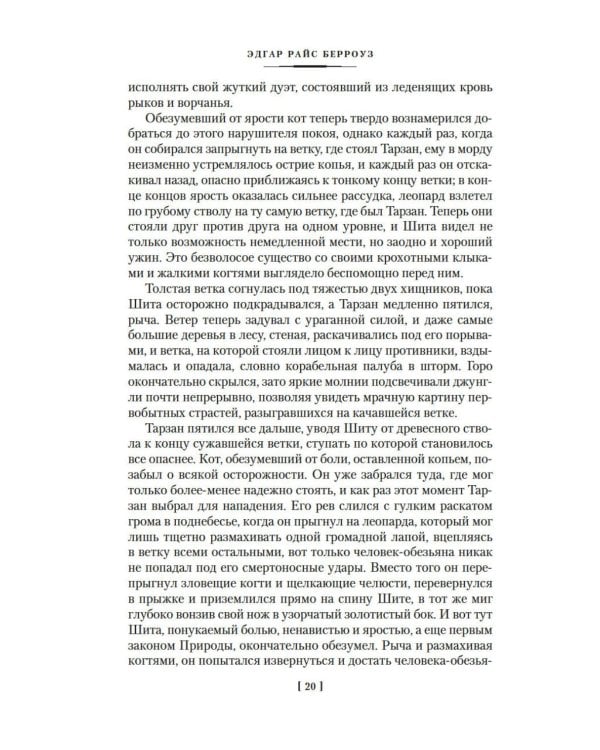 ЭДГАР РАЙС БЕРРОУЗ

исполнять свой жуткий дуэт, состоявший из леденящих кровь рыков и ворчанья.

Обезумевший от ярости кот теперь твердо вознамерился добраться до этого нарушителя покоя, однако каждый раз, когда он собирался запрыгнуть на ветку, где стоял Тарзан, ему в морду неизменно устремлялось острие копья, и каждый раз он отскакивал назад, опасно приближаясь к тонкому концу ветки; в конце концов ярость оказалась сильнее рассудка, леопард взлетел по грубому стволу на ту самую ветку, где был Тарзан. Теперь они стояли друг против друга на одном уровне, и Шита видел не только возможность немедленной мести, но заодно и хороший ужин. Это безволосое существо со своими крохотными клыками и жалкими когтями выглядело беспомощно перед ним.

Толстая ветка согнулась под тяжестью двух хищников, пока Шита осторожно подкрадывался, а Тарзан медленно пятился, рыча. Ветер теперь задувал с ураганной силой, и даже самые большие деревья в лесу, стеная, раскачивались под его порывами, и ветка, на которой стояли лицом к лицу противники, вздымалась и опадала, словно корабельная палуба в шторм. Горо окончательно скрылся, зато яркие молнии подсвечивали джунгли почти непрерывно, позволяя увидеть мрачную картину первобытных страстей, разыгравшихся на качавшейся ветке.

Тарзан пятился все дальше, уводя Шиту от древесного ствола к концу сужавшейся ветки, ступать по которой становилось все опаснее. Кот, обезумевший от боли, оставленной копьем, позабыл о всякой осторожности. Он уже забрался туда, где мог только более-менее надежно стоять, и как раз этот момент Тарзан выбрал для нападения. Его рев слился с гулким раскатом грома в поднебесье, когда он прыгнул на леопарда, который мог лишь тщетно размахивать одной громадной лапой, вцепляясь в ветку всеми остальными, вот только человек-обезьяна никак не попадал под его смертоносные удары. Вместо того он перепрыгнул зловещие когти и щелкающие челюсти, перевернулся в прыжке и приземлился прямо на спину Шите, в тот же миг глубоко вонзив свой нож в узорчатый золотистый бок. И вот тут Шита, понукаемый болью, ненавистью и яростью, а еще первым законом Природы, окончательно обезумел. Рыча и размахивая когтями, он попытался извернуться и достать человека-обезья-

[ 20 ]